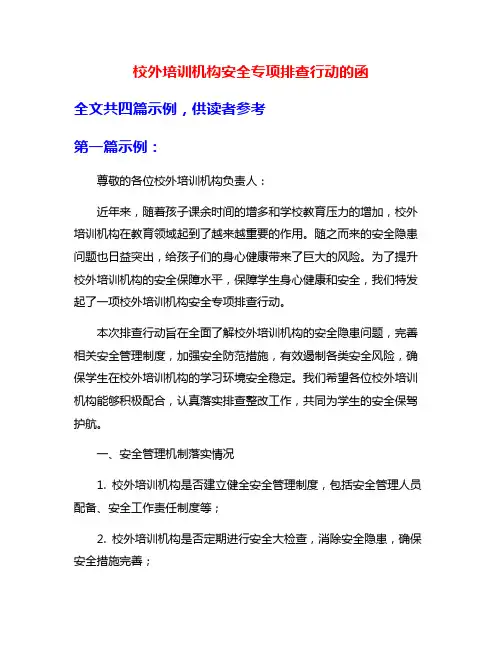 校外培训机构安全专项排查行动的函

全文共四篇示例，供读者参考

第一篇示例：

尊敬的各位校外培训机构负责人：

近年来，随着孩子课余时间的增多和学校教育压力的增加，校外培训机构在教育领域起到了越来越重要的作用。随之而来的安全隐患问题也日益突出，给孩子们的身心健康带来了巨大的风险。为了提升校外培训机构的安全保障水平，保障学生身心健康和安全，我们特发起了一项校外培训机构安全专项排查行动。

本次排查行动旨在全面了解校外培训机构的安全隐患问题，完善相关安全管理制度，加强安全防范措施，有效遏制各类安全风险，确保学生在校外培训机构的学习环境安全稳定。我们希望各位校外培训机构能够积极配合，认真落实排查整改工作，共同为学生的安全保驾护航。

一、安全管理机制落实情况

1. 校外培训机构是否建立健全安全管理制度，包括安全管理人员配备、安全工作责任制度等；

2. 校外培训机构是否定期进行安全大检查，消除安全隐患，确保安全措施完善；